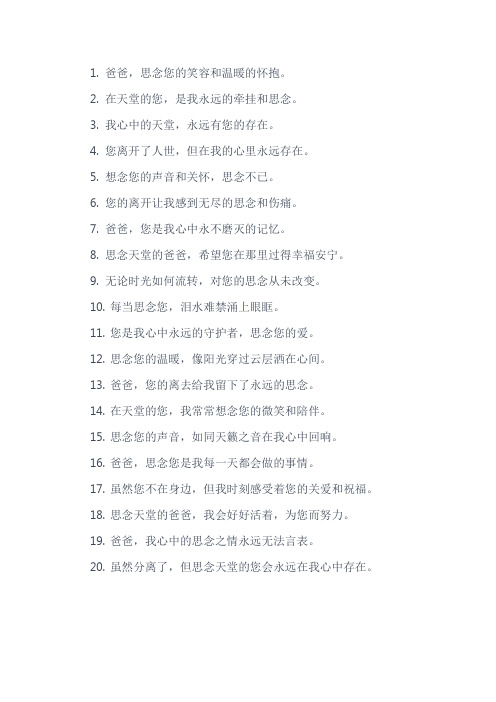 1. 爸爸，思念您的笑容和温暖的怀抱。

2. 在天堂的您，是我永远的牵挂和思念。

3. 我心中的天堂，永远有您的存在。

4. 您离开了人世，但在我的心里永远存在。

5. 想念您的声音和关怀，思念不已。

6. 您的离开让我感到无尽的思念和伤痛。

7. 爸爸，您是我心中永不磨灭的记忆。

8. 思念天堂的爸爸，希望您在那里过得幸福安宁。

9. 无论时光如何流转，对您的思念从未改变。

10. 每当思念您，泪水难禁涌上眼眶。

11. 您是我心中永远的守护者，思念您的爱。

12. 思念您的温暖，像阳光穿过云层洒在心间。

13. 爸爸，您的离去给我留下了永远的思念。

14. 在天堂的您，我常常想念您的微笑和陪伴。

15. 思念您的声音，如同天籁之音在我心中回响。

16. 爸爸，思念您是我每一天都会做的事情。

17. 虽然您不在身边，但我时刻感受着您的关爱和祝福。

18. 思念天堂的爸爸，我会好好活着，为您而努力。

19. 爸爸，我心中的思念之情永远无法言表。

20. 虽然分离了，但思念天堂的您会永远在我心中存在。